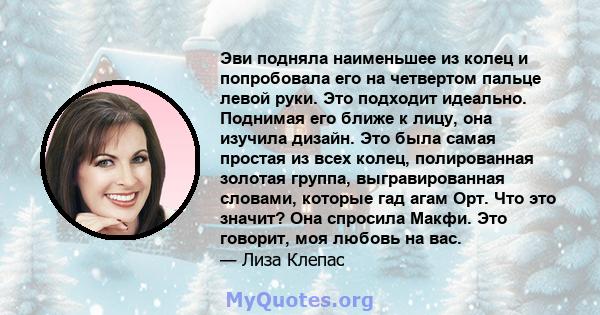 Эви подняла наименьшее из колец и попробовала его на четвертом пальце левой руки. Это подходит идеально. Поднимая его ближе к лицу, она изучила дизайн. Это была самая простая из всех колец, полированная золотая группа, выгравированная словами, которые гад агам Орт. Что это значит? Она спросила Макфи. Это говорит, моя любовь на вас.
— Лиза Клепас

MyQuotes.org